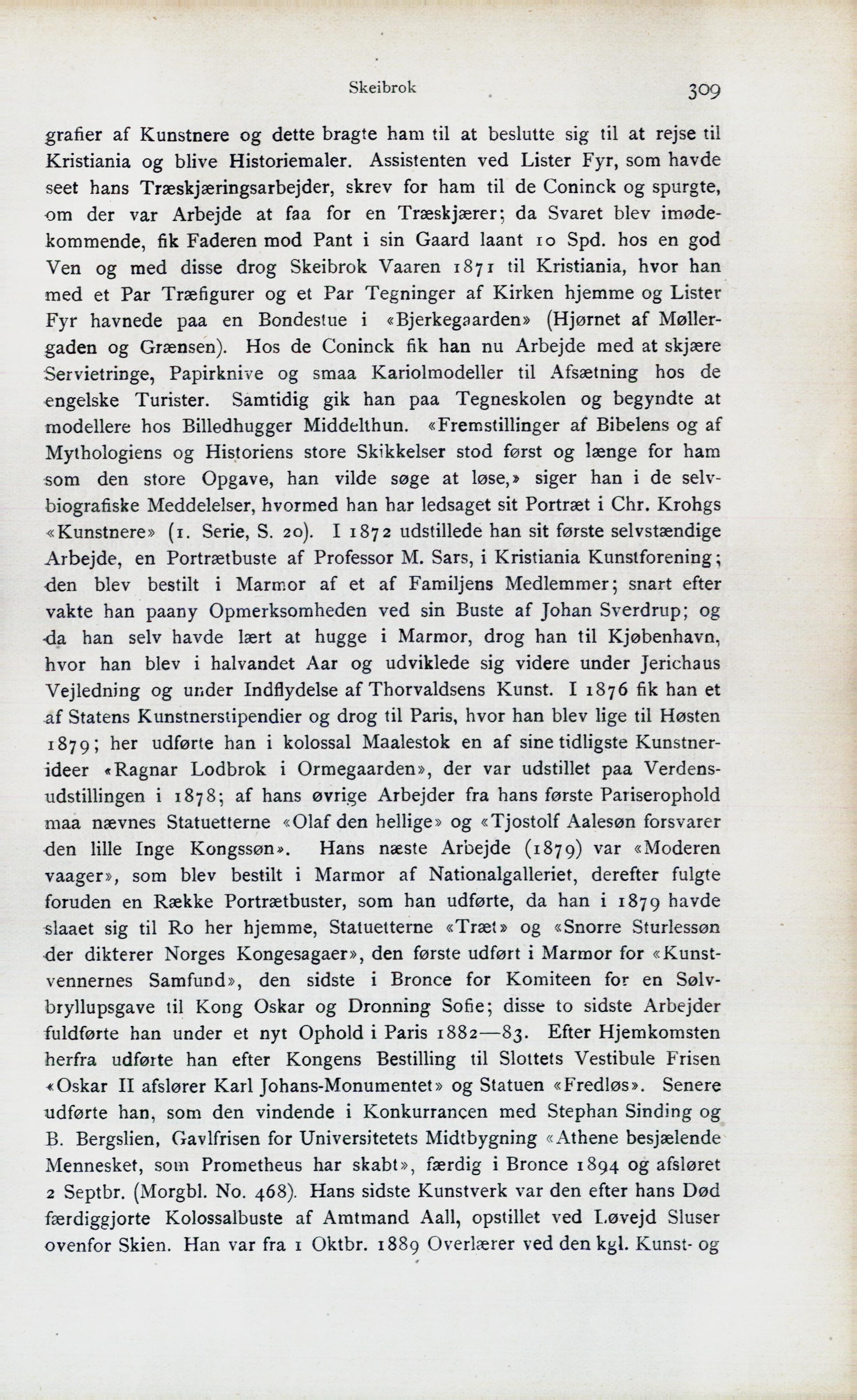 Skeibrok 309

grafier af Kunstnere og dette bragte ham til at beslutte sig til at rejse til Kristiania og blive Historiemaler. Assistenten ved Lister Fyr, som havde seet hans Træskjæringsarbejder, skrev for ham til de Coninck og spurgte, om der var Arbejde at faa for en Træskjærer; da Svaret blev imødekommende, fik Faderen mod Pant i sin Gaard laant 10 Spd. hos en god Ven og med disse drog Skeibrok Vaaren 1871 til Kristiania, hvor han med et Par Træfigurer og et Par Tegninger af Kirken hjemme og Lister Fyr havnede paa en Bondestue i «Bjerkegaarden» (Hjørnet af Møllergaden og Grænsen). Hos de Coninck fik han nu Arbejde med at skjære Servietringe, Papirknive og smaa Kariolmodeller til Afsætning hos de engelske Turister. Samtidig gik han paa Tegneskolen og begyndte at modellere hos Billedhugger Middelthun. «Fremstillinger af Bibelens og af Mythologiens og Historiens store Skikkelser stod først og længe for ham som den store Opgave, han vilde søge at løse,» siger han i de selvbiografiske Meddelelser, hvormed han har ledsaget sit Portræt i Chr. Krohgs «Kunstnere» (1. Serie, S. 20). I 1872 udstillede han sit første selvstændige Arbejde, en Portrætbuste af Professor M. Sars, i Kristiania Kunstforening; den blev bestilt i Marmor af et af Familjens Medlemmer; snart efter vakte han paany Opmerksomheden ved sin Buste af Johan Sverdrup; og da han selv havde lært at hugge i Marmor, drog han til Kjøbenhavn, hvor han blev i halvandet Aar og udviklede sig videre under Jerichaus Vejledning og under Indflydelse af Thorvaldsens Kunst. I 1876 fik han et af Statens Kunstnerstipendier og drog til Paris, hvor han blev lige til Høsten 1879; her udførte han i kolossal Maalestok en af sine tidligste Kunstnerideer «Ragnar Lodbrok i Ormegaarden», der var udstillet paa Verdensudstillingen i 1878; af hans øvrige Arbejder fra hans første Pariserophold maa nævnes Statuetterne «Olaf den hellige» og «Tjostolf Aalesøn forsvarer den lille Inge Kongssøn». Hans næste Arbejde (1879) var «Moderen vaager», som blev bestilt i Marmor af Nationalgalleriet, derefter fulgte foruden en Række Portrætbuster, som han udførte, da han i 1879 havde slaaet sig til Ro her hjemme, Statuetterne «Træt» og «Snorre Sturlessøn der dikterer Norges Kongesagaer», den første udført i Marmor for «Kunstvennernes Samfund», den sidste i Bronce for Komiteen for en Sølvbryllupsgave til Kong Oskar og Dronning Sofie; disse to sidste Arbejder fuldførte han under et nyt Ophold i Paris 1882—83. Efter Hjemkomsten herfra udførte han efter Kongens Bestilling til Slottets Vestibule Frisen «Oskar II afslører Karl Johans-Monumentet» og Statuen «Fredløs». Senere udførte han, som den vindende i Konkurrançen med Stephan Sinding og B. Bergslien, Gavlfrisen for Universitetets Midtbygning «Athene besjælende Mennesket, som Prometheus har skabt», færdig i Bronce 1894 og afsløret 2 Septbr. (Morgbl. No. 468). Hans sidste Kunstverk var den efter hans Død færdiggjorte Kolossalbuste af Amtmand Aall, opstillet ved Løvejd Sluser ovenfor Skien. Han var fra 1 Oktbr. 1889 Overlærer ved den kgl. Kunst- og